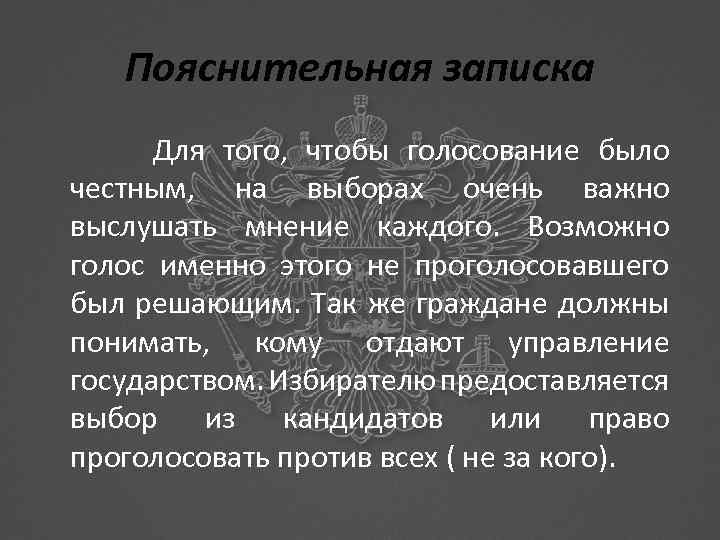 Пояснительная записка

Для того, чтобы голосование было честным, на выборах очень важно выслушать мнение каждого. Возможно голос именно этого не проголосовавшего был решающим. Так же граждане должны понимать, кому отдают управление государством. Избирателю предоставляется выбор из кандидатов или право проголосовать против всех ( не за кого).